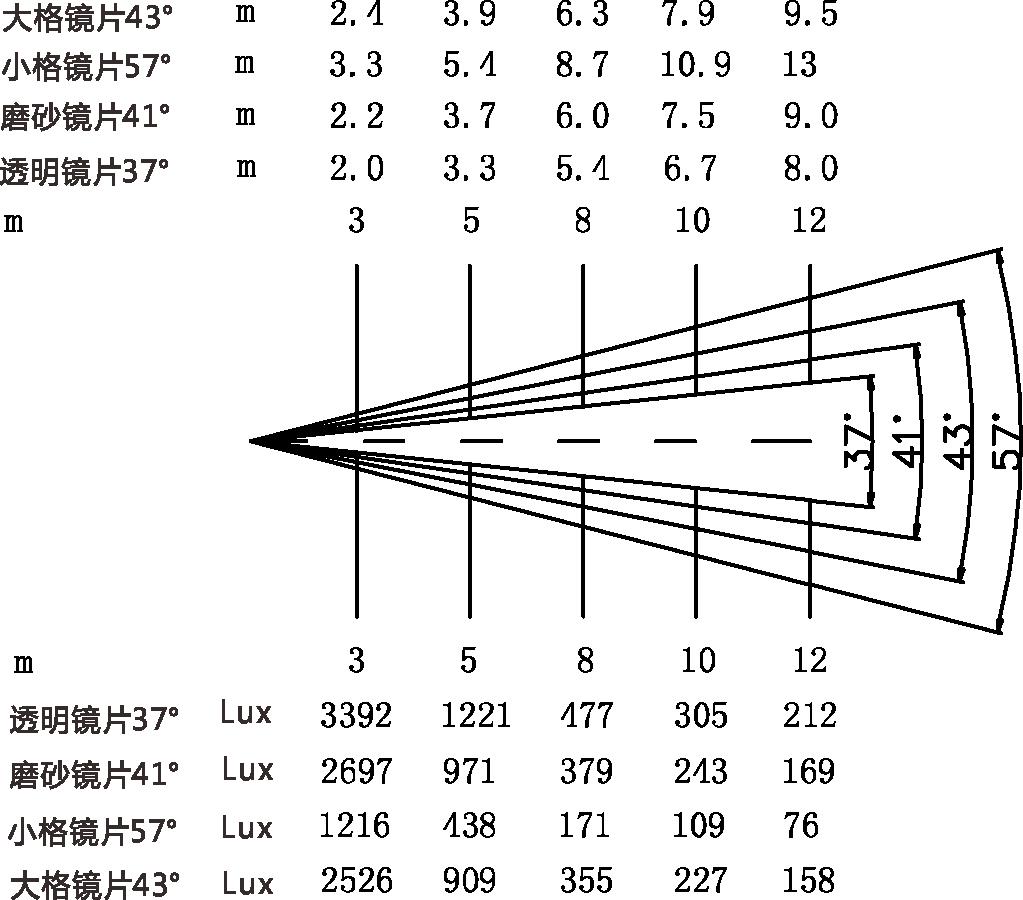 | 大格镜片43° | m | 2.4 | 3.9 | 6.3 | 7.9 | 9.5 |
|---|---|---|---|---|---|---|
| 小格镜片57° | m | 3.3 | 5.4 | 8.7 | 10.9 | 13 |
| 磨砂镜片41° | m | 2.2 | 3.7 | 6.0 | 7.5 | 9.0 |
| 透明镜片37° | m | 2.0 | 3.3 | 5.4 | 6.7 | 8.0 |
| m | | 3 | 5 | 8 | 10 | 12 |

37° 41° 43° 57°

| m | | 3 | 5 | 8 | 10 | 12 |
|---|---|---|---|---|---|---|
| 透明镜片37° | Lux | 3392 | 1221 | 477 | 305 | 212 |
| 磨砂镜片41° | Lux | 2697 | 971 | 379 | 243 | 169 |
| 小格镜片57° | Lux | 1216 | 438 | 171 | 109 | 76 |
| 大格镜片43° | Lux | 2526 | 909 | 355 | 227 | 158 |